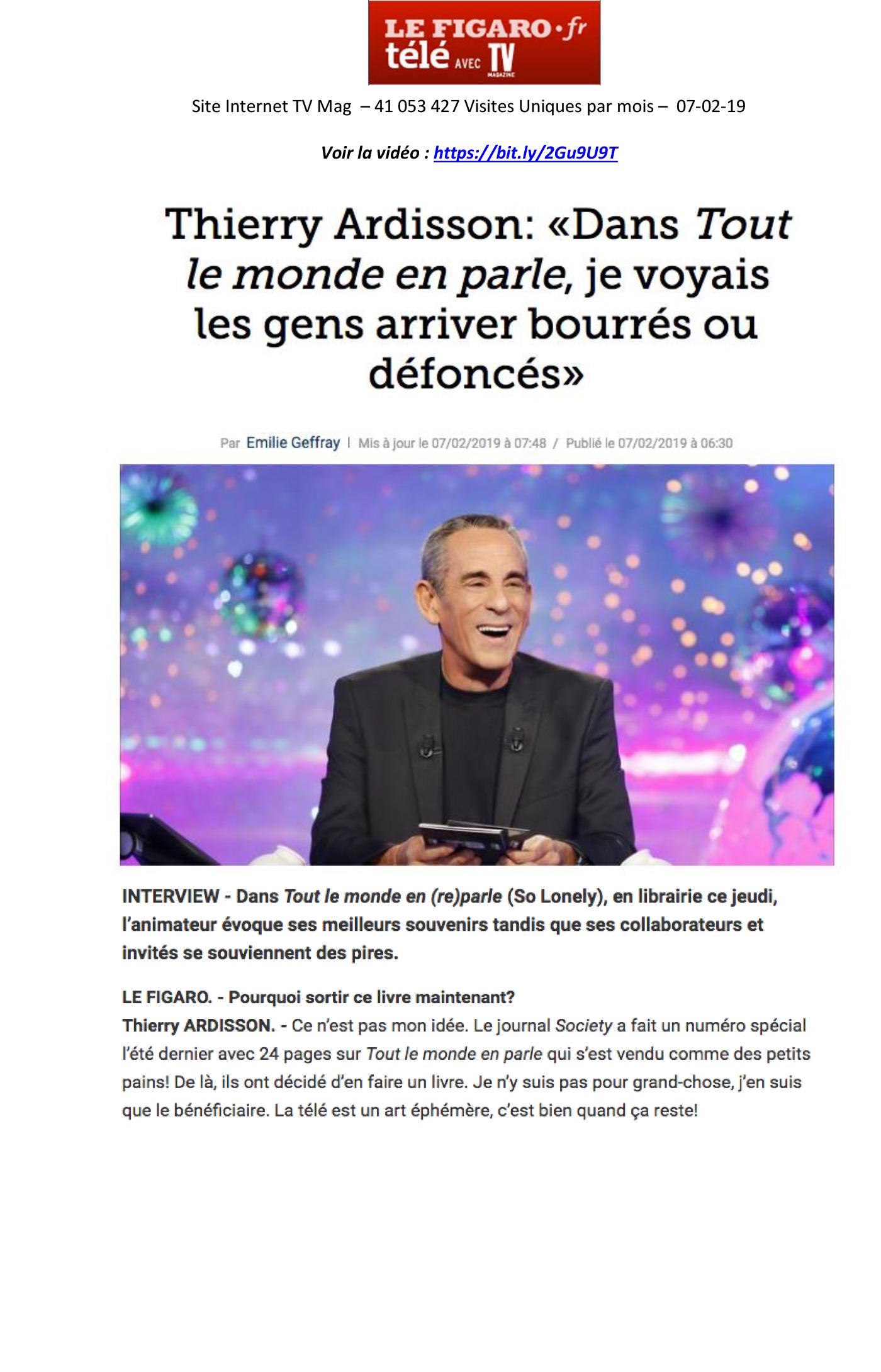 LE FIGARO·fr
télé AVEC TV MAGAZINE

Site Internet TV Mag – 41 053 427 Visites Uniques par mois – 07-02-19

Voir la vidéo : https://bit.ly/2Gu9U9T

Thierry Ardisson: «Dans Tout le monde en parle, je voyais les gens arriver bourrés ou défoncés»

Par Emilie Geffray | Mis à jour le 07/02/2019 à 07:48 / Publié le 07/02/2019 à 06:30

INTERVIEW - Dans Tout le monde en (re)parle (So Lonely), en librairie ce jeudi, l'animateur évoque ses meilleurs souvenirs tandis que ses collaborateurs et invités se souviennent des pires.

LE FIGARO. - Pourquoi sortir ce livre maintenant?
Thierry ARDISSON. - Ce n'est pas mon idée. Le journal Society a fait un numéro spécial l'été dernier avec 24 pages sur Tout le monde en parle qui s'est vendu comme des petits pains! De là, ils ont décidé d'en faire un livre. Je n'y suis pas pour grand-chose, j'en suis que le bénéficiaire. La télé est un art éphémère, c'est bien quand ça reste!